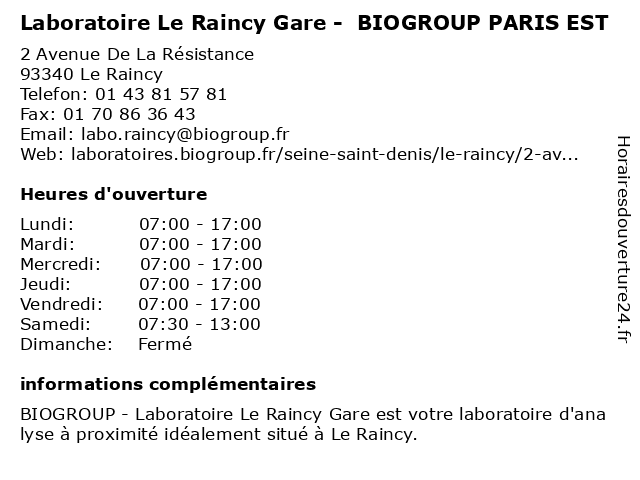 Laboratoire Le Raincy Gare - BIOGROUP PARIS EST
2 Avenue De La Résistance
93340 Le Raincy
Telefon: 01 43 81 57 81
Fax: 01 70 86 36 43
Email: labo.raincy@biogroup.fr
Web: laboratoires.biogroup.fr/seine-saint-denis/le-raincy/2-av...

Heures d'ouverture

| Lundi: | 07:00 - 17:00 |
|---|---|
| Mardi: | 07:00 - 17:00 |
| Mercredi: | 07:00 - 17:00 |
| Jeudi: | 07:00 - 17:00 |
| Vendredi: | 07:00 - 17:00 |
| Samedi: | 07:30 - 13:00 |
| Dimanche: | Fermé |

informations complémentaires

BIOGROUP - Laboratoire Le Raincy Gare est votre laboratoire d'analyse à proximité idéalement situé à Le Raincy.

Horairesdouverture24.fr